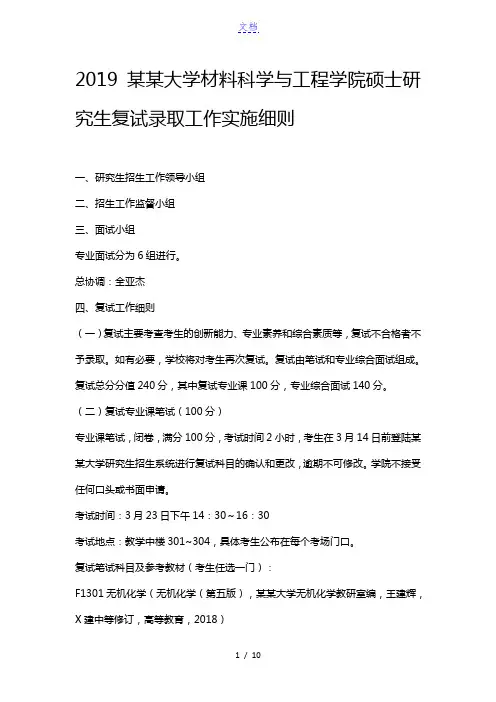 文档

2019 某某大学材料科学与工程学院硕士研究生复试录取工作实施细则

一、研究生招生工作领导小组

二、招生工作监督小组

三、面试小组

专业面试分为 6 组进行。

总协调：全亚杰

四、复试工作细则

（一）复试主要考查考生的创新能力、专业素养和综合素质等，复试不合格者不予录取。如有必要，学校将对考生再次复试。复试由笔试和专业综合面试组成。复试总分分值 240 分，其中复试专业课 100 分，专业综合面试 140 分。

（二）复试专业课笔试（100 分）

专业课笔试，闭卷，满分 100 分，考试时间 2 小时，考生在 3 月 14 日前登陆某某大学研究生招生系统进行复试科目的确认和更改，逾期不可修改。学院不接受任何口头或书面申请。

考试时间：3 月 23 日下午 14：30～16：30

考试地点：教学中楼 301~304，具体考生公布在每个考场门口。

复试笔试科目及参考教材（考生任选一门）：

F1301 无机化学（无机化学（第五版），某某大学无机化学教研室编，王建辉，X 建中等修订，高等教育，2018）

1 / 10